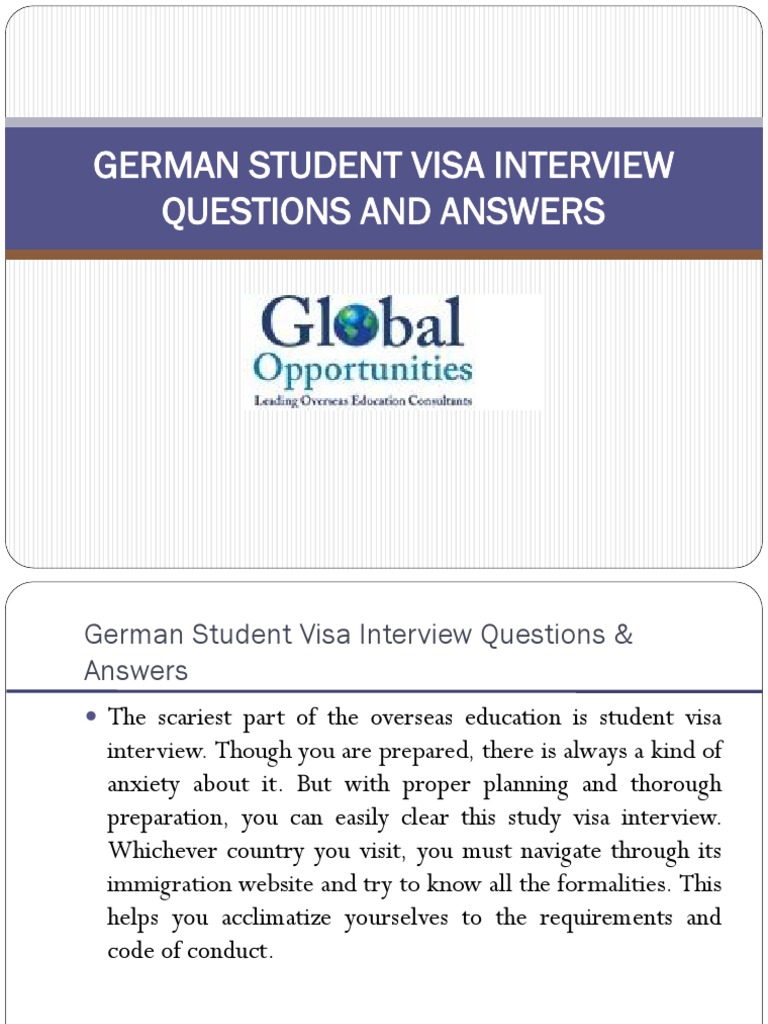 GERMAN STUDENT VISA INTERVIEW QUESTIONS AND ANSWERS

Global Opportunities
Leading Overseas Education Consultants

German Student Visa Interview Questions & Answers

• The scariest part of the overseas education is student visa interview. Though you are prepared, there is always a kind of anxiety about it. But with proper planning and thorough preparation, you can easily clear this study visa interview. Whichever country you visit, you must navigate through its immigration website and try to know all the formalities. This helps you acclimatize yourselves to the requirements and code of conduct.